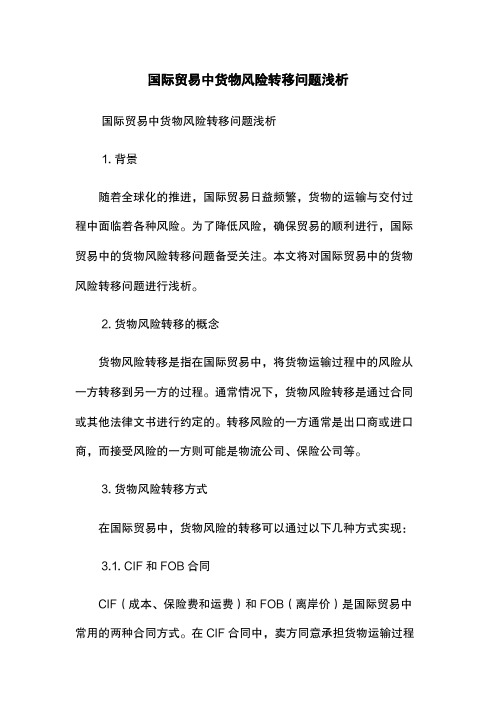 国际贸易中货物风险转移问题浅析

国际贸易中货物风险转移问题浅析

1. 背景

随着全球化的推进，国际贸易日益频繁，货物的运输与交付过程中面临着各种风险。为了降低风险，确保贸易的顺利进行，国际贸易中的货物风险转移问题备受关注。本文将对国际贸易中的货物风险转移问题进行浅析。

2. 货物风险转移的概念

货物风险转移是指在国际贸易中，将货物运输过程中的风险从一方转移到另一方的过程。通常情况下，货物风险转移是通过合同或其他法律文书进行约定的。转移风险的一方通常是出口商或进口商，而接受风险的一方则可能是物流公司、保险公司等。

3. 货物风险转移方式

在国际贸易中，货物风险的转移可以通过以下几种方式实现：

3.1. CIF 和 FOB 合同

CIF（成本、保险费和运费）和 FOB（离岸价）是国际贸易中常用的两种合同方式。在 CIF 合同中，卖方同意承担货物运输过程